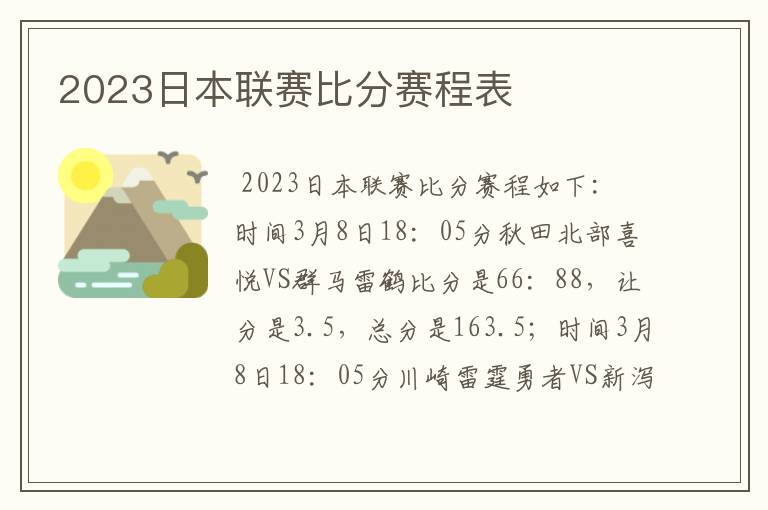 2023日本联赛比分赛程表

2023日本联赛比分赛程如下：时间3月8日18：05分秋田北部喜悦VS群马雷鹤比分是66：88，让分是3.5，总分是163.5；时间3月8日18：05分川崎雷霆勇者VS新泻